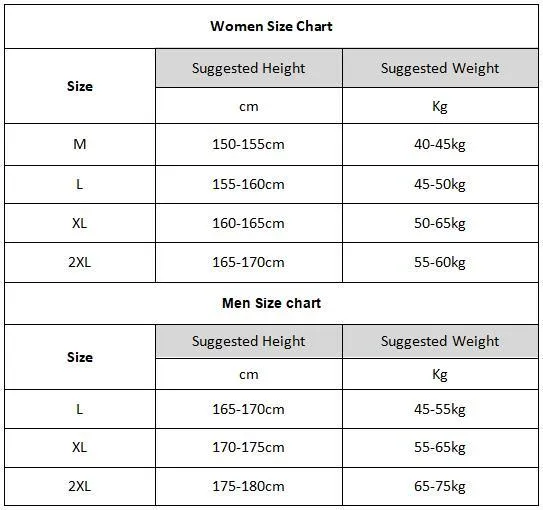 Women Size Chart

| Size | Suggested Height | Suggested Weight |
|---|---|---|
| | cm | Kg |
| M | 150-155cm | 40-45kg |
| L | 155-160cm | 45-50kg |
| XL | 160-165cm | 50-65kg |
| 2XL | 165-170cm | 55-60kg |

Men Size chart

| Size | Suggested Height | Suggested Weight |
|---|---|---|
| | cm | Kg |
| L | 165-170cm | 45-55kg |
| XL | 170-175cm | 55-65kg |
| 2XL | 175-180cm | 65-75kg |